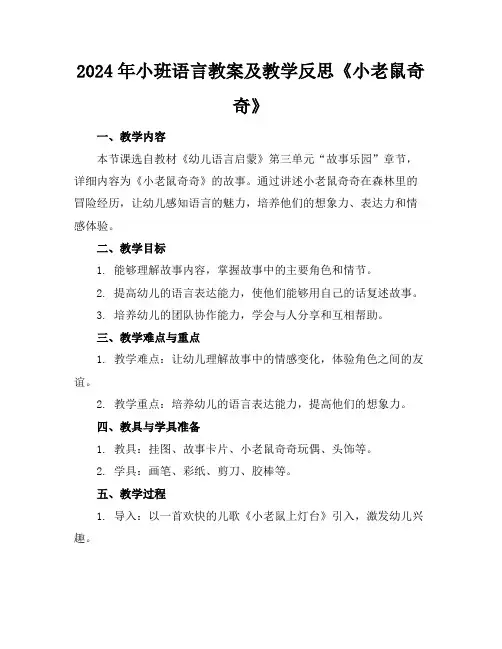 2024年小班语言教案及教学反思《小老鼠奇奇》

一、教学内容

本节课选自教材《幼儿语言启蒙》第三单元“故事乐园”章节，详细内容为《小老鼠奇奇》的故事。通过讲述小老鼠奇奇在森林里的冒险经历，让幼儿感知语言的魅力，培养他们的想象力、表达力和情感体验。

二、教学目标

1. 能够理解故事内容，掌握故事中的主要角色和情节。

2. 提高幼儿的语言表达能力，使他们能够用自己的话复述故事。

3. 培养幼儿的团队协作能力，学会与人分享和互相帮助。

三、教学难点与重点

1. 教学难点：让幼儿理解故事中的情感变化，体验角色之间的友谊。

2. 教学重点：培养幼儿的语言表达能力，提高他们的想象力。

四、教具与学具准备

1. 教具：挂图、故事卡片、小老鼠奇奇玩偶、头饰等。

2. 学具：画笔、彩纸、剪刀、胶棒等。

五、教学过程

1. 导入：以一首欢快的儿歌《小老鼠上灯台》引入，激发幼儿兴趣。